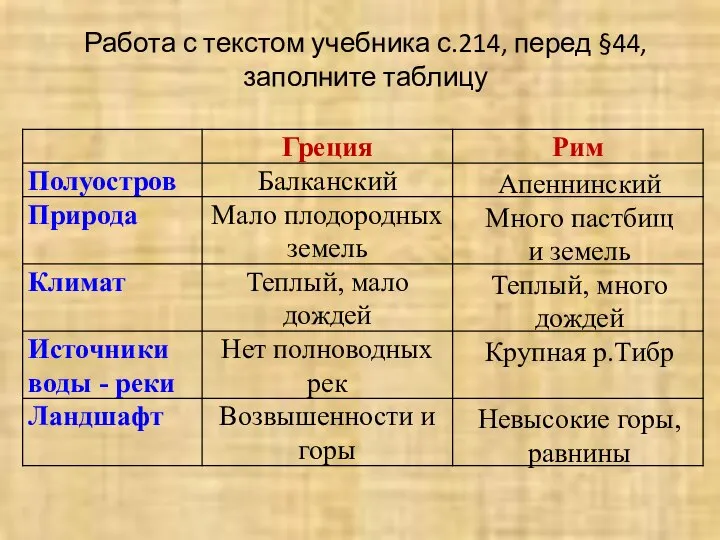 Работа с текстом учебника с.214, перед §44, заполните таблицу

|  | Греция | Рим |
|---|---|---|
| Полуостров | Балканский | Апеннинский |
| Природа | Мало плодородных земель | Много пастбищ и земель |
| Климат | Теплый, мало дождей | Теплый, много дождей |
| Источники воды - реки | Нет полноводных рек | Крупная р.Тибр |
| Ландшафт | Возвышенности и горы | Невысокие горы, равнины |